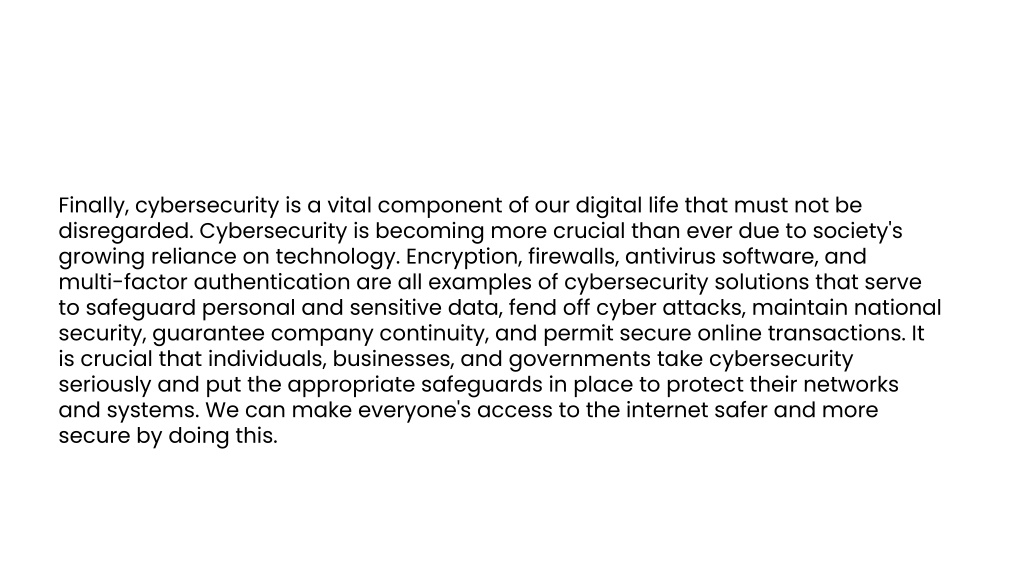 Finally, cybersecurity is a vital component of our digital life that must not be disregarded. Cybersecurity is becoming more crucial than ever due to society's growing reliance on technology. Encryption, firewalls, antivirus software, and multi-factor authentication are all examples of cybersecurity solutions that serve to safeguard personal and sensitive data, fend off cyber attacks, maintain national security, guarantee company continuity, and permit secure online transactions. It is crucial that individuals, businesses, and governments take cybersecurity seriously and put the appropriate safeguards in place to protect their networks and systems. We can make everyone's access to the internet safer and more secure by doing this.